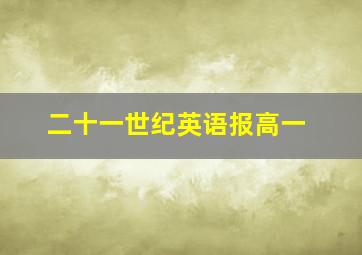 二十一世纪英语报高一